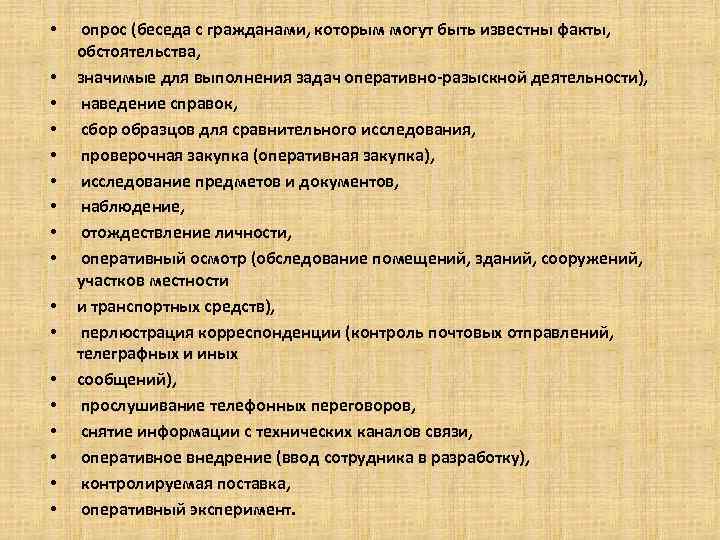 • опрос (беседа с гражданами, которым могут быть известны факты, обстоятельства,
• значимые для выполнения задач оперативно-разыскной деятельности),
• наведение справок,
• сбор образцов для сравнительного исследования,
• проверочная закупка (оперативная закупка),
• исследование предметов и документов,
• наблюдение,
• отождествление личности,
• оперативный осмотр (обследование помещений, зданий, сооружений, участков местности
• и транспортных средств),
• перлюстрация корреспонденции (контроль почтовых отправлений, телеграфных и иных
• сообщений),
• прослушивание телефонных переговоров,
• снятие информации с технических каналов связи,
• оперативное внедрение (ввод сотрудника в разработку),
• контролируемая поставка,
• оперативный эксперимент.